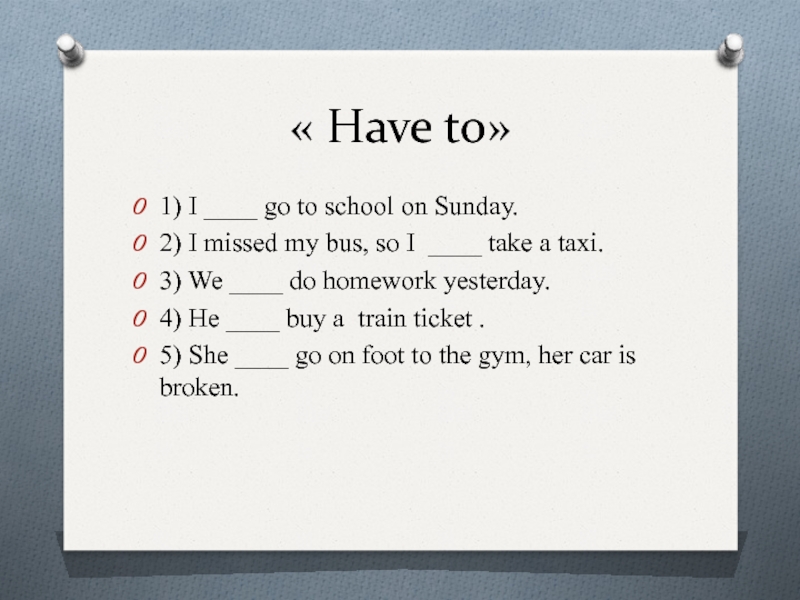 « Have to»

1) I ____ go to school on Sunday.

2) I missed my bus, so I ____ take a taxi.

3) We ____ do homework yesterday.

4) He ____ buy a train ticket .

5) She ____ go on foot to the gym, her car is broken.